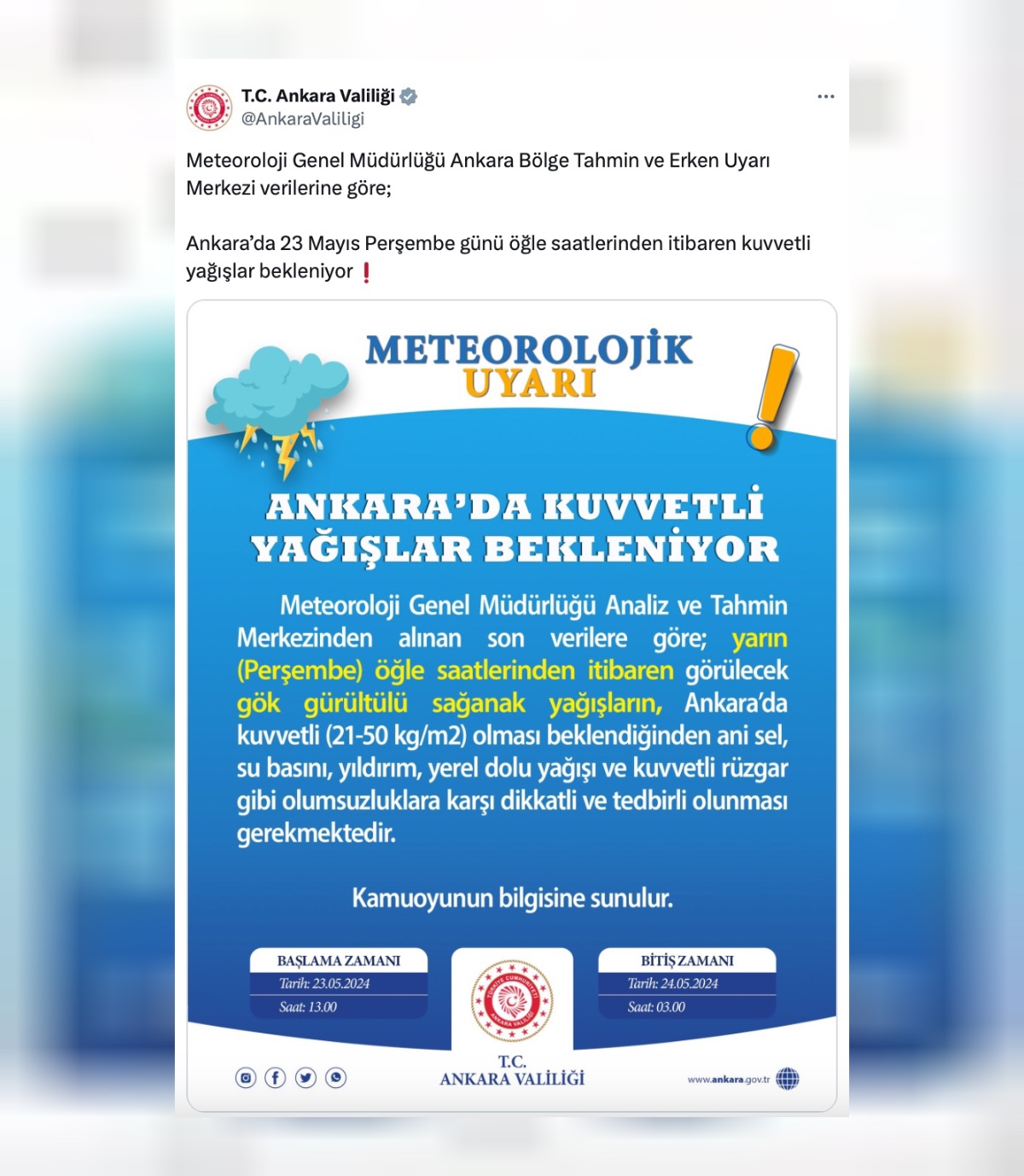 T.C. Ankara Valiliği
@AnkaraValiligi

Meteoroloji Genel Müdürlüğü Ankara Bölge Tahmin ve Erken Uyarı Merkezi verilerine göre;

Ankara'da 23 Mayıs Perşembe günü öğle saatlerinden itibaren kuvvetli yağışlar bekleniyor ❗

METEOROLOJİK
UYARI

ANKARA'DA KUVVETLİ YAĞIŞLAR BEKLENİYOR

Meteoroloji Genel Müdürlüğü Analiz ve Tahmin Merkezinden alınan son verilere göre; yarın (Perşembe) öğle saatlerinden itibaren görülecek gök gürültülü sağanak yağışların, Ankara'da kuvvetli (21-50 kg/m2) olması beklendiğinden ani sel, su basını, yıldırım, yerel dolu yağışı ve kuvvetli rüzgar gibi olumsuzluklara karşı dikkatli ve tedbirli olunması gerekmektedir.

Kamuoyunun bilgisine sunulur.

BAŞLAMA ZAMANI
Tarih: 23.05.2024
Saat: 13.00

TÜRKİYE CUMHURİYETİ ANKARA VALİLİĞİ

BİTİŞ ZAMANI
Tarih: 24.05.2024
Saat: 03.00

T.C.
ANKARA VALİLİĞİ

www.ankara.gov.tr